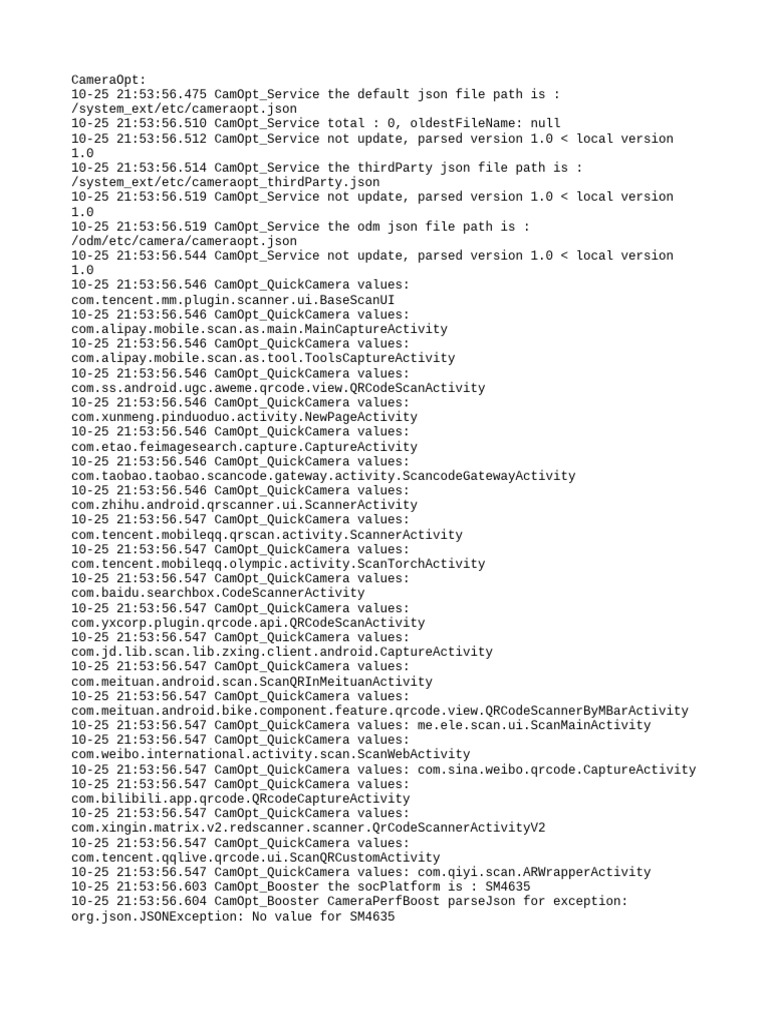 CameraOpt:
10-25 21:53:56.475 CamOpt_Service the default json file path is : /system_ext/etc/cameraopt.json
10-25 21:53:56.510 CamOpt_Service total : 0, oldestFileName: null
10-25 21:53:56.512 CamOpt_Service not update, parsed version 1.0 < local version 1.0
10-25 21:53:56.514 CamOpt_Service the thirdParty json file path is : /system_ext/etc/cameraopt_thirdParty.json
10-25 21:53:56.519 CamOpt_Service not update, parsed version 1.0 < local version 1.0
10-25 21:53:56.519 CamOpt_Service the odm json file path is : /odm/etc/camera/cameraopt.json
10-25 21:53:56.544 CamOpt_Service not update, parsed version 1.0 < local version 1.0
10-25 21:53:56.546 CamOpt_QuickCamera values: com.tencent.mm.plugin.scanner.ui.BaseScanUI
10-25 21:53:56.546 CamOpt_QuickCamera values: com.alipay.mobile.scan.as.main.MainCaptureActivity
10-25 21:53:56.546 CamOpt_QuickCamera values: com.alipay.mobile.scan.as.tool.ToolsCaptureActivity
10-25 21:53:56.546 CamOpt_QuickCamera values: com.ss.android.ugc.aweme.qrcode.view.QRCodeScanActivity
10-25 21:53:56.546 CamOpt_QuickCamera values: com.xunmeng.pinduoduo.activity.NewPageActivity
10-25 21:53:56.546 CamOpt_QuickCamera values: com.etao.feimagesearch.capture.CaptureActivity
10-25 21:53:56.546 CamOpt_QuickCamera values: com.taobao.taobao.scancode.gateway.activity.ScancodeGatewayActivity
10-25 21:53:56.546 CamOpt_QuickCamera values: com.zhihu.android.qrscanner.ui.ScannerActivity
10-25 21:53:56.547 CamOpt_QuickCamera values: com.tencent.mobileqq.qrscan.activity.ScannerActivity
10-25 21:53:56.547 CamOpt_QuickCamera values: com.tencent.mobileqq.olympic.activity.ScanTorchActivity
10-25 21:53:56.547 CamOpt_QuickCamera values: com.baidu.searchbox.CodeScannerActivity
10-25 21:53:56.547 CamOpt_QuickCamera values: com.yxcorp.plugin.qrcode.api.QRCodeScanActivity
10-25 21:53:56.547 CamOpt_QuickCamera values: com.jd.lib.scan.lib.zxing.client.android.CaptureActivity
10-25 21:53:56.547 CamOpt_QuickCamera values: com.meituan.android.scan.ScanQRInMeituanActivity
10-25 21:53:56.547 CamOpt_QuickCamera values: com.meituan.android.bike.component.feature.qrcode.view.QRCodeScannerByMBarActivity
10-25 21:53:56.547 CamOpt_QuickCamera values: me.ele.scan.ui.ScanMainActivity
10-25 21:53:56.547 CamOpt_QuickCamera values: com.weibo.international.activity.scan.ScanWebActivity
10-25 21:53:56.547 CamOpt_QuickCamera values: com.sina.weibo.qrcode.CaptureActivity
10-25 21:53:56.547 CamOpt_QuickCamera values: com.bilibili.app.qrcode.QRcodeCaptureActivity
10-25 21:53:56.547 CamOpt_QuickCamera values: com.xingin.matrix.v2.redscanner.scanner.QrCodeScannerActivityV2
10-25 21:53:56.547 CamOpt_QuickCamera values: com.tencent.qqlive.qrcode.ui.ScanQRCustomActivity
10-25 21:53:56.547 CamOpt_QuickCamera values: com.qiyi.scan.ARWrapperActivity
10-25 21:53:56.603 CamOpt_Booster the socPlatform is : SM4635
10-25 21:53:56.604 CamOpt_Booster CameraPerfBoost parseJson for exception: org.json.JSONException: No value for SM4635